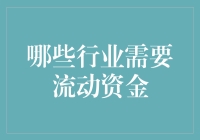 哪些行业需要流动资金